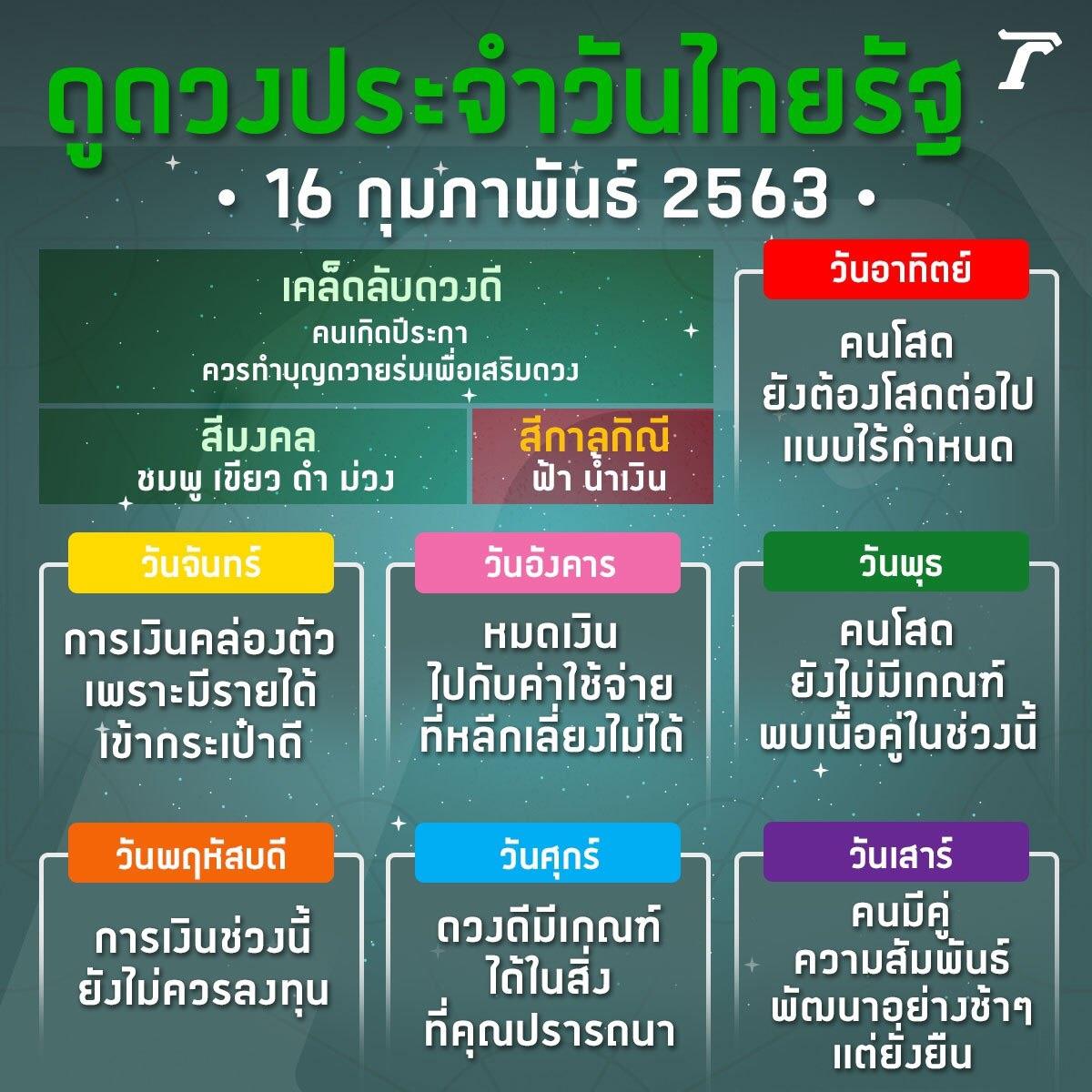 ดูดวงประจำวันไทยรัฐ

• 16 กุมภาพันธ์ 2563 •

เคล็ดลับดวงดี
คนเกิดปีระกา
ควรทำบุญถวายร่มเพื่อเสริมดวง

สีมงคล
ชมพู เขียว ดำ ม่วง

สีกาลกิณี
ฟ้า น้ำเงิน

วันอาทิตย์
คนโสด
ยังต้องโสดต่อไป
แบบไร้กำหนด

วันจันทร์
การเงินคล่องตัว
เพราะมีรายได้
เข้ากระเป๋าดี

วันอังคาร
หมดเงิน
ไปกับค่าใช้จ่าย
ที่หลีกเลี่ยงไม่ได้

วันพุธ
คนโสด
ยังไม่มีเกณฑ์
พบเนื้อคู่ในช่วงนี้

วันพฤหัสบดี
การเงินช่วงนี้
ยังไม่ควรลงทุน

วันศุกร์
ดวงดีมีเกณฑ์
ได้ในสิ่ง
ที่คุณปรารถนา

วันเสาร์
คนมีคู่
ความสัมพันธ์
พัฒนาอย่างช้าๆ
แต่ยั่งยืน